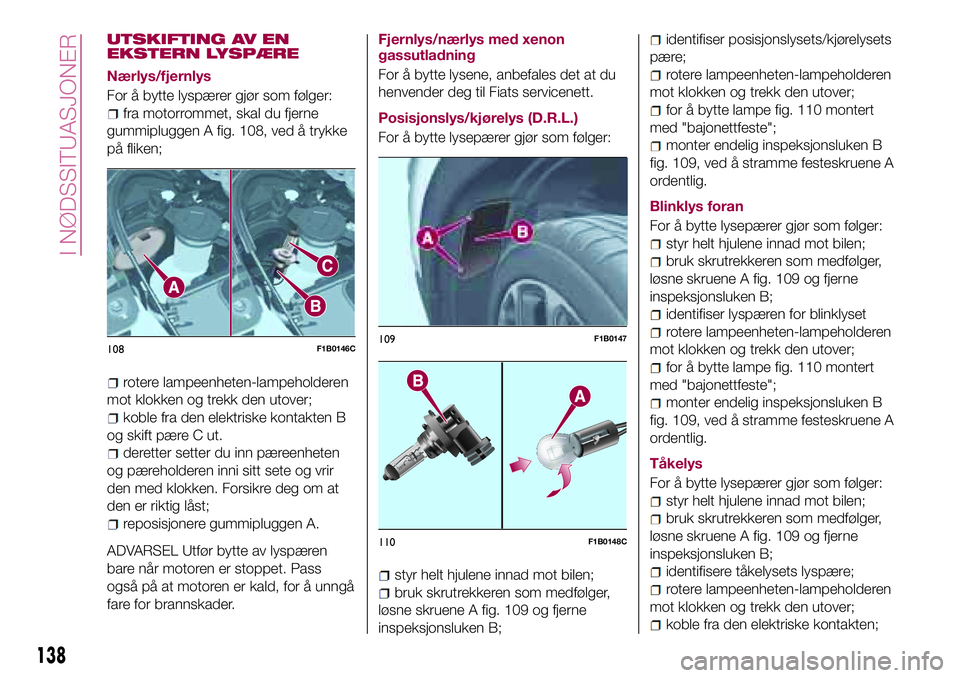 I NØDSSITUASJONER

UTSKIFTING AV EN EKSTERN LYSPÆRE

Nærlys/fjernlys

For å bytte lyspærer gjør som følger:

fra motorrommet, skal du fjerne gummipluggen A fig. 108, ved å trykke på fliken;

A
C
B

108 F1B0146C

rotere lampeenheten-lampeholderen mot klokken og trekk den utover;

koble fra den elektriske kontakten B og skift pære C ut.

deretter setter du inn pæreenheten og pæreholderen inni sitt sete og vrir den med klokken. Forsikre deg om at den er riktig låst;

reposisjonere gummipluggen A.

ADVARSEL Utfør bytte av lyspæren bare når motoren er stoppet. Pass også på at motoren er kald, for å unngå fare for brannskader.

Fjernlys/nærlys med xenon gassutladning

For å bytte lysene, anbefales det at du henvender deg til Fiats servicenett.

Posisjonslys/kjørelys (D.R.L.)

For å bytte lysepærer gjør som følger:

A
B

109 F1B0147

B
A

110 F1B0148C

styr helt hjulene innad mot bilen;

bruk skrutrekkeren som medfølger, løsne skruene A fig. 109 og fjerne inspeksjonsluken B;

identifiser posisjonslysets/kjørelysets pære;

rotere lampeenheten-lampeholderen mot klokken og trekk den utover;

for å bytte lampe fig. 110 montert med "bajonettfeste";

monter endelig inspeksjonsluken B fig. 109, ved å stramme festeskruene A ordentlig.

Blinklys foran

For å bytte lysepærer gjør som følger:

styr helt hjulene innad mot bilen;

bruk skrutrekkeren som medfølger, løsne skruene A fig. 109 og fjerne inspeksjonsluken B;

identifiser lyspæren for blinklyset

rotere lampeenheten-lampeholderen mot klokken og trekk den utover;

for å bytte lampe fig. 110 montert med "bajonettfeste";

monter endelig inspeksjonsluken B fig. 109, ved å stramme festeskruene A ordentlig.

Tåkelys

For å bytte lysepærer gjør som følger:

styr helt hjulene innad mot bilen;

bruk skrutrekkeren som medfølger, løsne skruene A fig. 109 og fjerne inspeksjonsluken B;

identifisere tåkelysets lyspære;

rotere lampeenheten-lampeholderen mot klokken og trekk den utover;

koble fra den elektriske kontakten;

138

carmanualsonline.info